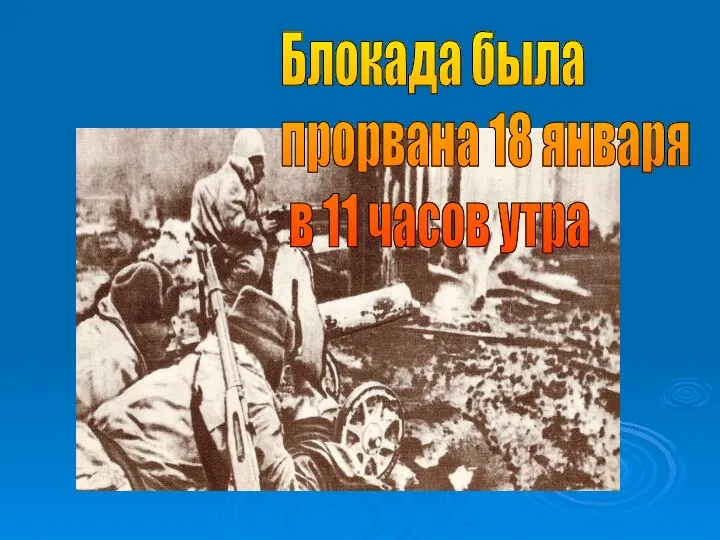 Блокада была прорвана 18 января в 11 часов утра